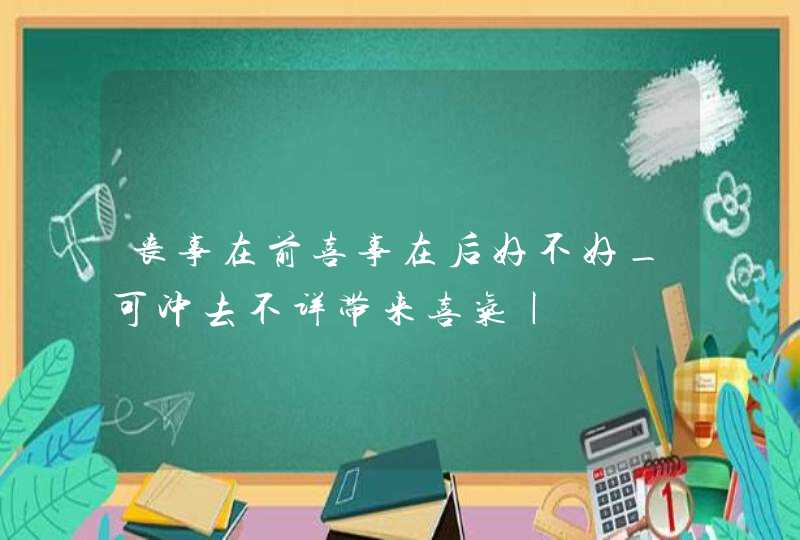 丧事在前喜事在后好不好_可冲去不详带来喜气|